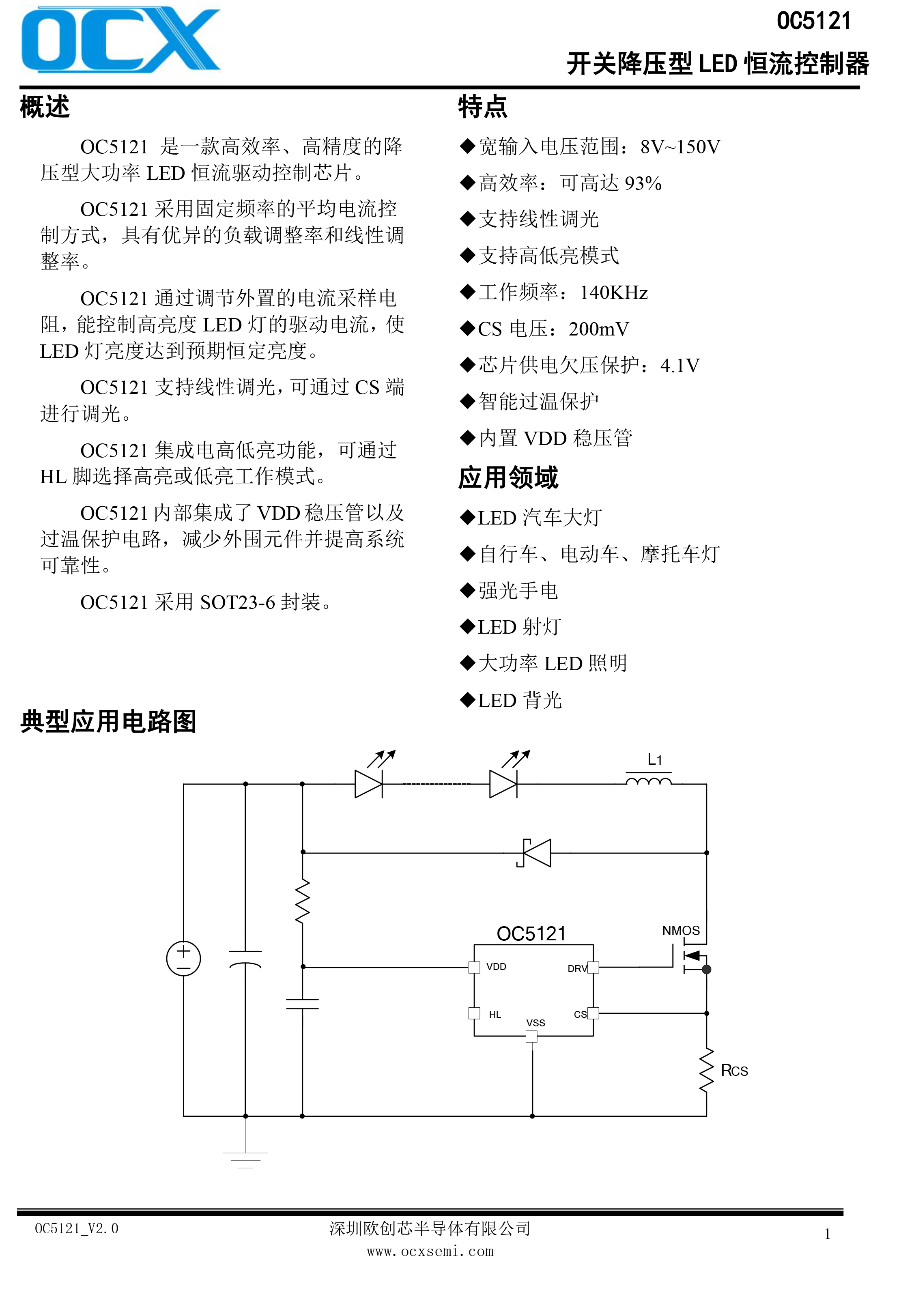 OCX

OC5121

开关降压型 LED 恒流控制器

概述

OC5121 是一款高效率、高精度的降压型大功率 LED 恒流驱动控制芯片。

OC5121 采用固定频率的平均电流控制方式，具有优异的负载调整率和线性调整率。

OC5121 通过调节外置的电流采样电阻，能控制高亮度 LED 灯的驱动电流，使 LED 灯亮度达到预期恒定亮度。

OC5121 支持线性调光，可通过 CS 端进行调光。

OC5121 集成电高低亮功能，可通过 HL 脚选择高亮或低亮工作模式。

OC5121 内部集成了 VDD 稳压管以及过温保护电路，减少外围元件并提高系统可靠性。

OC5121 采用 SOT23-6 封装。

特点

◆宽输入电压范围：8V~150V

◆高效率：可高达 93%

◆支持线性调光

◆支持高低亮模式

◆工作频率：140KHz

◆CS 电压：200mV

◆芯片供电欠压保护：4.1V

◆智能过温保护

◆内置 VDD 稳压管

应用领域

◆LED 汽车大灯

◆自行车、电动车、摩托车灯

◆强光手电

◆LED 射灯

◆大功率 LED 照明

◆LED 背光

典型应用电路图

L1

OC5121

NMOS

VDD

DRV

HL

VSS

CS

RCS

OC5121_V2.0

深圳欧创芯半导体有限公司

www.ocxsemi.com

1